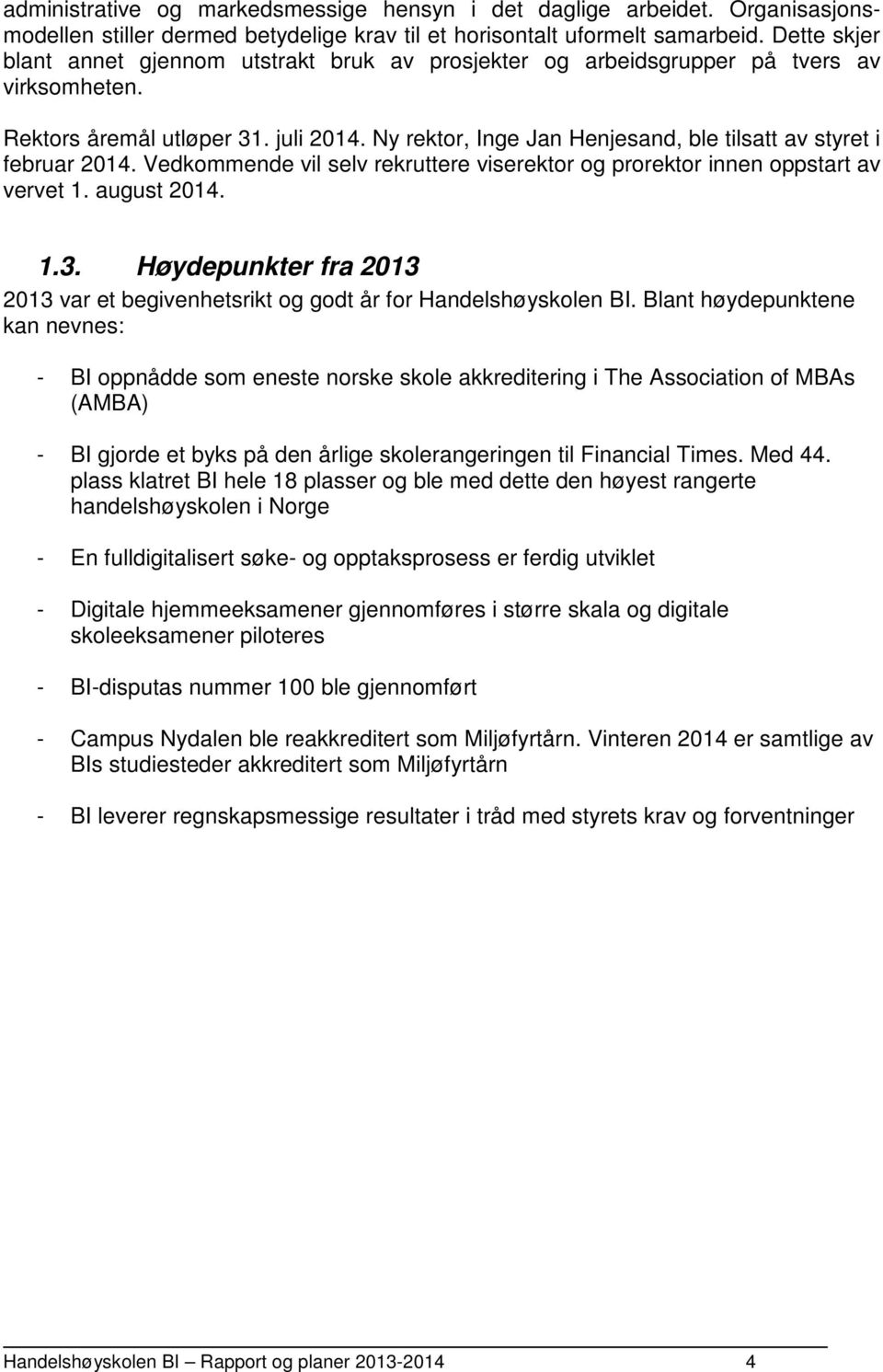 administrative og markedsmessige hensyn i det daglige arbeidet. Organisasjonsmodellen stiller dermed betydelige krav til et horisontalt uformelt samarbeid. Dette skjer blant annet gjennom utstrakt bruk av prosjekter og arbeidsgrupper på tvers av virksomheten.

Rektors åremål utløper 31. juli 2014. Ny rektor, Inge Jan Henjesand, ble tilsatt av styret i februar 2014. Vedkommende vil selv rekruttere viserektor og prorektor innen oppstart av vervet 1. august 2014.

1.3. Høydepunkter fra 2013

2013 var et begivenhetsrikt og godt år for Handelshøyskolen BI. Blant høydepunktene kan nevnes:

- BI oppnådde som eneste norske skole akkreditering i The Association of MBAs (AMBA)

- BI gjorde et byks på den årlige skolerangeringen til Financial Times. Med 44. plass klatret BI hele 18 plasser og ble med dette den høyest rangerte handelshøyskolen i Norge

- En fulldigitalisert søke- og opptaksprosess er ferdig utviklet

- Digitale hjemmeeksamener gjennomføres i større skala og digitale skoleeksamener piloteres

- BI-disputas nummer 100 ble gjennomført

- Campus Nydalen ble reakkreditert som Miljøfyrtårn. Vinteren 2014 er samtlige av BIs studiesteder akkreditert som Miljøfyrtårn

- BI leverer regnskapsmessige resultater i tråd med styrets krav og forventninger

Handelshøyskolen BI – Rapport og planer 2013-2014 4